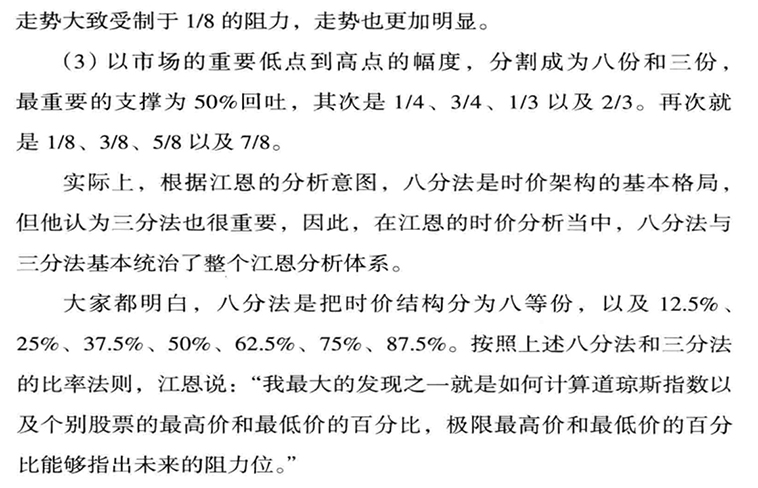 走势大致受制于 1/8 的阻力，走势也更加明显。

（3）以市场的重要低点到高点的幅度，分割成为八份和三份，最重要的支撑为 50%回吐，其次是 1/4、3/4、1/3 以及 2/3。再次就是 1/8、3/8、5/8 以及 7/8。

实际上，根据江恩的分析意图，八分法是时价架构的基本格局，但他认为三分法也很重要，因此，在江恩的时价分析当中，八分法与三分法基本统治了整个江恩分析体系。

大家都明白，八分法是把时价结构分为八等份，以及 12.5%、25%、37.5%、50%、62.5%、75%、87.5%。按照上述八分法和三分法的比率法则，江恩说：“我最大的发现之一就是如何计算道琼斯指数以及个别股票的最高价和最低价的百分比，极限最高价和最低价的百分比能够指出未来的阻力位。”